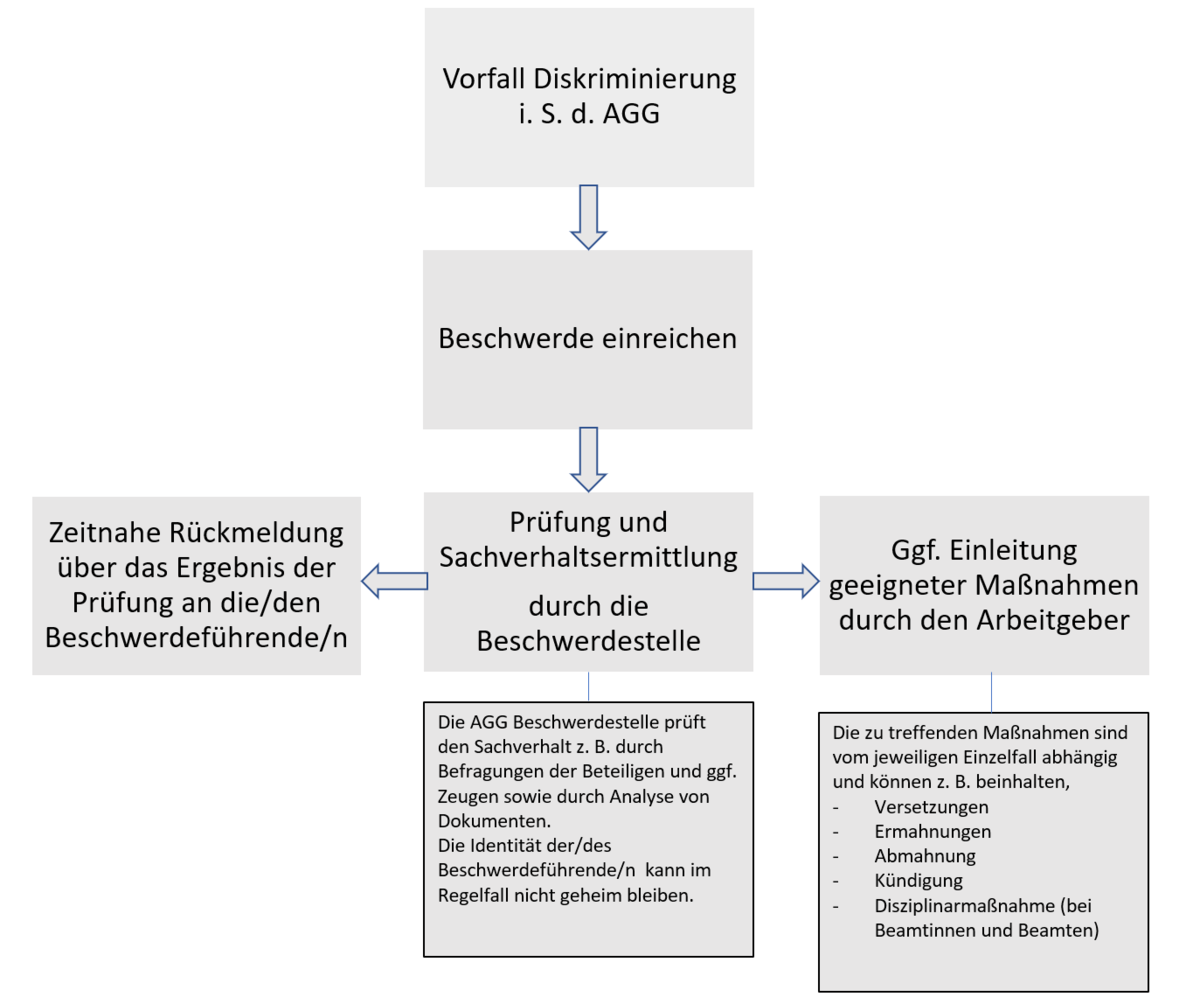 Vorfall Diskriminierung i. S. d. AGG

Beschwerde einreichen

Zeitnahe Rückmeldung über das Ergebnis der Prüfung an die/den Beschwerdeführende/n

Prüfung und Sachverhaltsermittlung durch die Beschwerdestelle

Ggf. Einleitung geeigneter Maßnahmen durch den Arbeitgeber

Die AGG Beschwerdestelle prüft den Sachverhalt z. B. durch Befragungen der Beteiligen und ggf. Zeugen sowie durch Analyse von Dokumenten.
Die Identität der/des Beschwerdeführende/n kann im Regelfall nicht geheim bleiben.

Die zu treffenden Maßnahmen sind vom jeweiligen Einzelfall abhängig und können z. B. beinhalten,
- Versetzungen
- Ermahnungen
- Abmahnung
- Kündigung
- Disziplinarmaßnahme (bei Beamtinnen und Beamten)